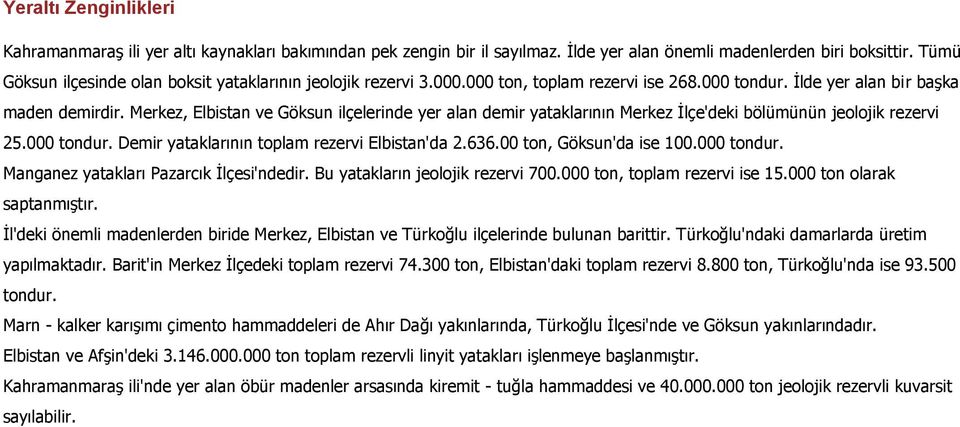 Yeraltı Zenginlikleri

Kahramanmaraş ili yer altı kaynakları bakımından pek zengin bir il sayılmaz. İlde yer alan önemli madenlerden biri boksittir. Tümü Göksun ilçesinde olan boksit yataklarının jeolojik rezervi 3.000.000 ton, toplam rezervi ise 268.000 tondur. İlde yer alan bir başka maden demirdir. Merkez, Elbistan ve Göksun ilçelerinde yer alan demir yataklarının Merkez İlçe'deki bölümünün jeolojik rezervi 25.000 tondur. Demir yataklarının toplam rezervi Elbistan'da 2.636.00 ton, Göksun'da ise 100.000 tondur.

Manganez yatakları Pazarcık İlçesi'ndedir. Bu yatakların jeolojik rezervi 700.000 ton, toplam rezervi ise 15.000 ton olarak saptanmıştır.

İl'deki önemli madenlerden biride Merkez, Elbistan ve Türkoğlu ilçelerinde bulunan barittir. Türkoğlu'ndaki damarlarda üretim yapılmaktadır. Barit'in Merkez İlçedeki toplam rezervi 74.300 ton, Elbistan'daki toplam rezervi 8.800 ton, Türkoğlu'nda ise 93.500 tondur.

Marn - kalker karışımı çimento hammaddeleri de Ahır Dağı yakınlarında, Türkoğlu İlçesi'nde ve Göksun yakınlarındadır.

Elbistan ve Afşin'deki 3.146.000.000 ton toplam rezervli linyit yatakları işlenmeye başlanmıştır.

Kahramanmaraş ili'nde yer alan öbür madenler arsasında kiremit - tuğla hammaddesi ve 40.000.000 ton jeolojik rezervli kuvarsit sayılabilir.